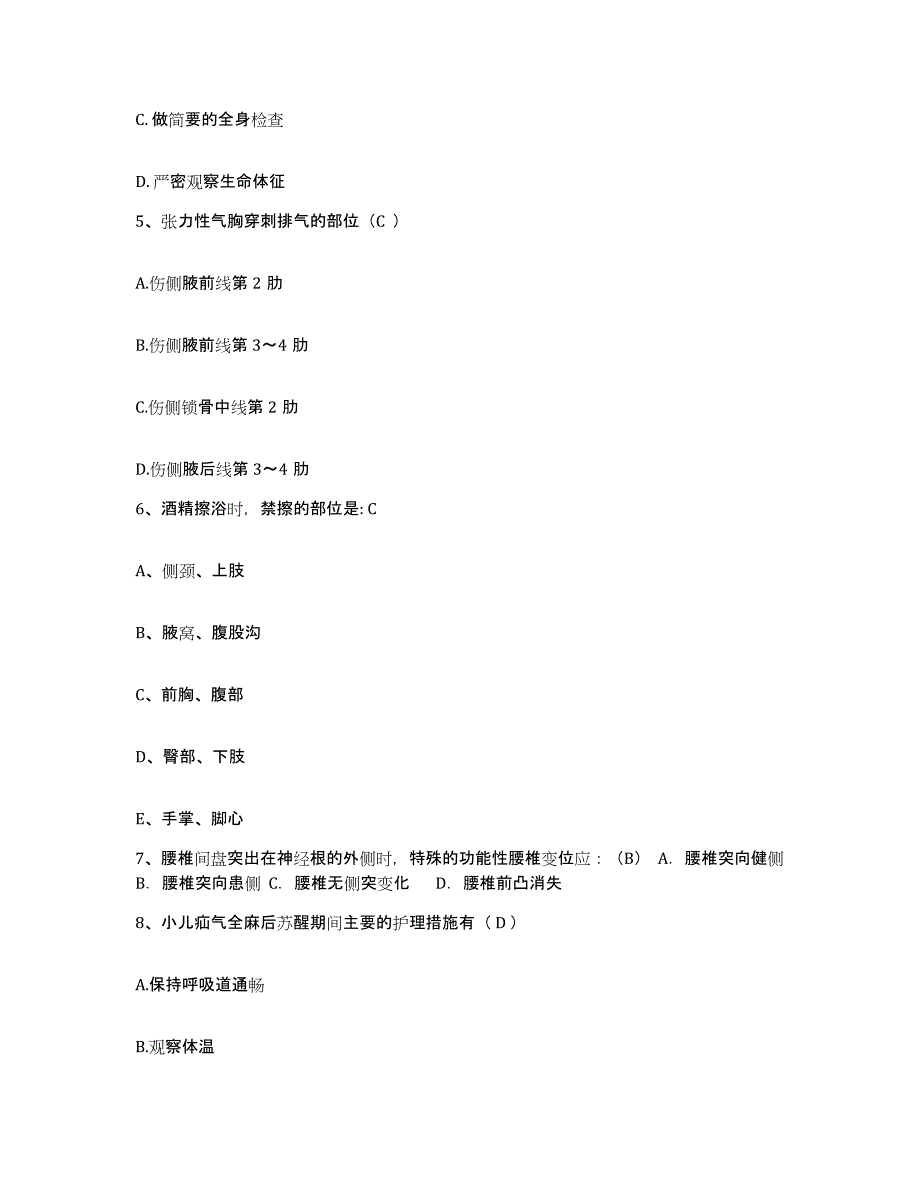 C. 做简要的全身检查

D. 严密观察生命体征

5、张力性气胸穿刺排气的部位（C ）

A.伤侧腋前线第 2 肋

B.伤侧腋前线第 3～4 肋

C.伤侧锁骨中线第 2 肋

D.伤侧腋后线第 3～4 肋

6、酒精擦浴时，禁擦的部位是: C

A、侧颈、上肢

B、腋窝、腹股沟

C、前胸、腹部

D、臀部、下肢

E、手掌、脚心

7、腰椎间盘突出在神经根的外侧时，特殊的功能性腰椎变位应：（B） A. 腰椎突向健侧 B. 腰椎突向患侧 C. 腰椎无侧突变化 D. 腰椎前凸消失

8、小儿疝气全麻后苏醒期间主要的护理措施有（ D ）

A.保持呼吸道通畅

B.观察体温